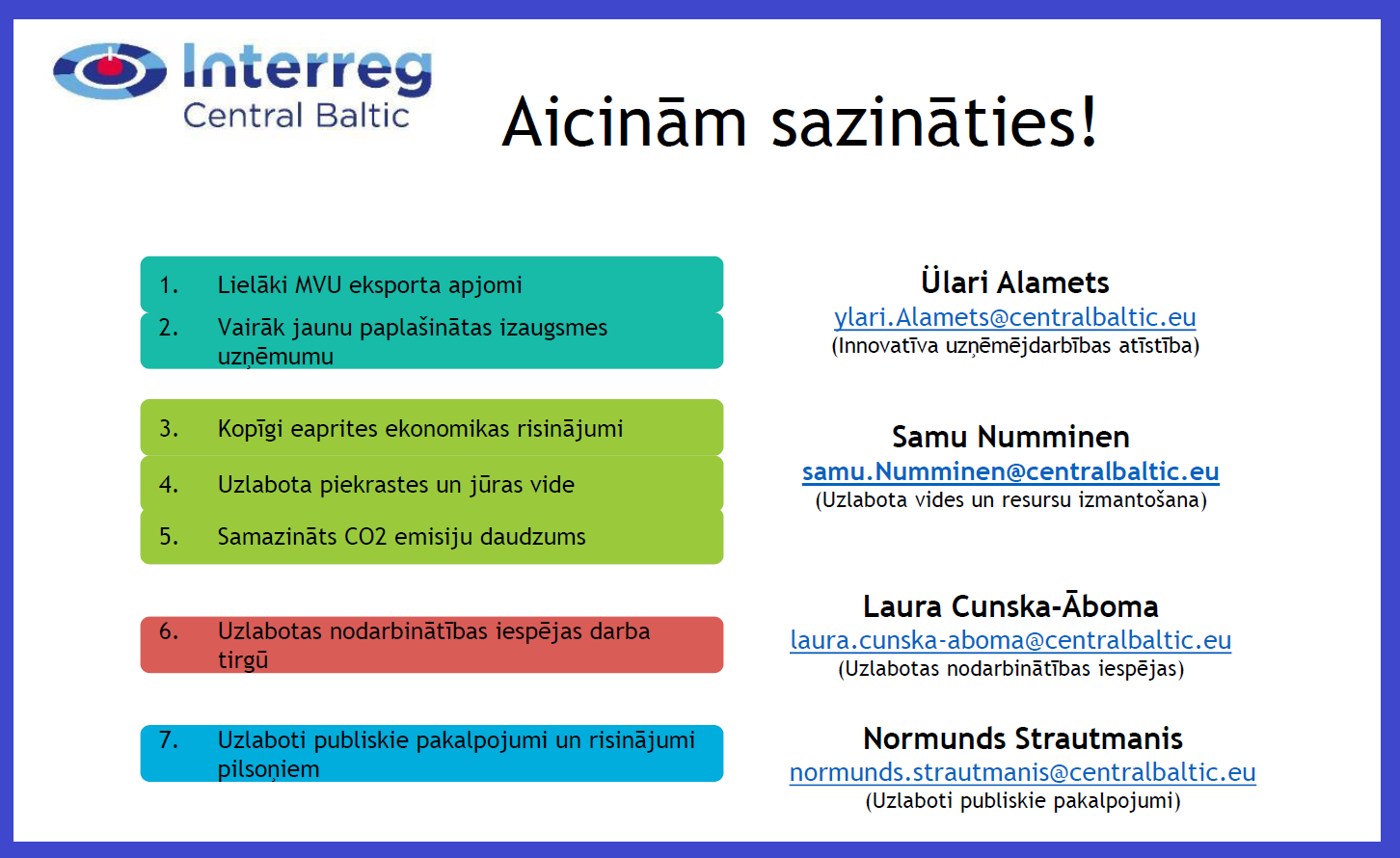 Interreg
Central Baltic

Aicinām sazināties!

1. Lielāki MVU eksporta apjomi
2. Vairāk jaunu paplašinātas izaugsmes uzņēmumu

3. Kopīgi eaprites ekonomikas risinājumi
4. Uzlabota piekrastes un jūras vide
5. Samazināts CO2 emisiju daudzums

6. Uzlabotas nodarbinātības iespējas darba tirgū

7. Uzlaboti publiskie pakalpojumi un risinājumi pilsoņiem

Ülari Alamets
ylari.Alamets@centralbaltic.eu
(Innovatīva uzņēmējdarbības atīstība)

Samu Numminen
samu.Numminen@centralbaltic.eu
(Uzlabota vides un resursu izmantošana)

Laura Cunska-Āboma
laura.cunska-aboma@centralbaltic.eu
(Uzlabotas nodarbinātības iespējas)

Normunds Strautmanis
normunds.strautmanis@centralbaltic.eu
(Uzlaboti publiskie pakalpojumi)